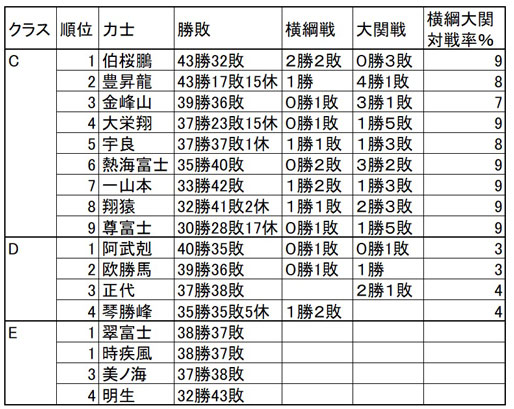 | クラス | 順位 | 力士 | 勝敗 | 横綱戦 | 大関戦 | 横綱大関対戦率% |
|---|---|---|---|---|---|---|
| C | 1 | 伯桜鵬 | 43勝32敗 | 2勝2敗 | 0勝3敗 | 9 |
| | 2 | 豊昇龍 | 43勝17敗15休 | 1勝 | 4勝1敗 | 8 |
| | 3 | 金峰山 | 39勝36敗 | 0勝1敗 | 3勝1敗 | 7 |
| | 4 | 大栄翔 | 37勝23敗15休 | 0勝1敗 | 1勝5敗 | 9 |
| | 5 | 宇良 | 37勝37敗1休 | 1勝1敗 | 1勝3敗 | 8 |
| | 6 | 熱海富士 | 35勝40敗 | 0勝2敗 | 3勝2敗 | 9 |
| | 7 | 一山本 | 33勝42敗 | 1勝2敗 | 1勝3敗 | 9 |
| | 8 | 翔猿 | 32勝41敗2休 | 1勝1敗 | 2勝3敗 | 9 |
| | 9 | 尊富士 | 30勝28敗17休 | 0勝1敗 | 1勝5敗 | 9 |
| D | 1 | 阿武剋 | 40勝35敗 | 0勝1敗 | 0勝1敗 | 3 |
| | 2 | 欧勝馬 | 39勝36敗 | 0勝1敗 | 1勝 | 3 |
| | 3 | 正代 | 37勝38敗 | | 2勝1敗 | 4 |
| | 4 | 琴勝峰 | 35勝35敗5休 | 1勝2敗 | | 4 |
| E | 1 | 翠富士 | 38勝37敗 | | | |
| | 1 | 時疾風 | 38勝37敗 | | | |
| | 3 | 美ノ海 | 37勝38敗 | | | |
| | 4 | 明生 | 32勝43敗 | | | |